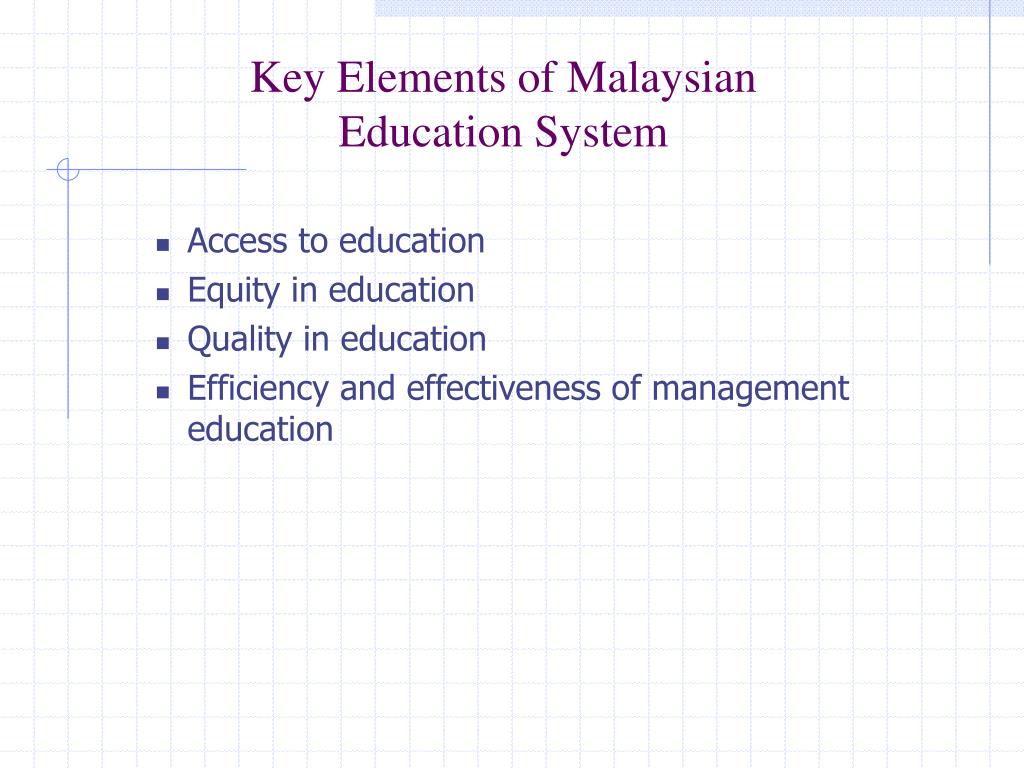 Key Elements of Malaysian Education System

- Access to education
- Equity in education
- Quality in education
- Efficiency and effectiveness of management education